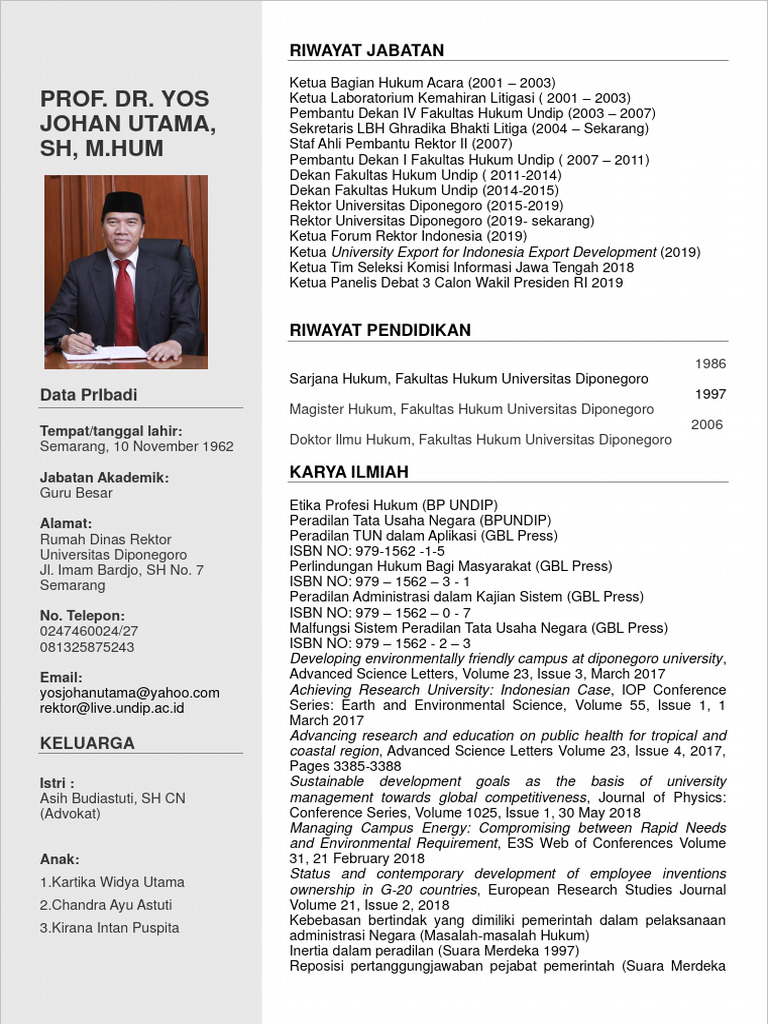 PROF. DR. YOS JOHAN UTAMA, SH, M.HUM

Data PrIbadi

Tempat/tanggal lahir:
Semarang, 10 November 1962

Jabatan Akademik:
Guru Besar

Alamat:
Rumah Dinas Rektor Universitas Diponegoro
Jl. Imam Bardjo, SH No. 7
Semarang

No. Telepon:
0247460024/27
081325875243

Email:
yosjohanutama@yahoo.com
rektor@live.undip.ac.id

KELUARGA

Istri :
Asih Budiastuti, SH CN (Advokat)

Anak:
1.Kartika Widya Utama
2.Chandra Ayu Astuti
3.Kirana Intan Puspita

RIWAYAT JABATAN

Ketua Bagian Hukum Acara (2001 – 2003)
Ketua Laboratorium Kemahiran Litigasi ( 2001 – 2003)
Pembantu Dekan IV Fakultas Hukum Undip (2003 – 2007)
Sekretaris LBH Ghradika Bhakti Litiga (2004 – Sekarang)
Staf Ahli Pembantu Rektor II (2007)
Pembantu Dekan I Fakultas Hukum Undip ( 2007 – 2011)
Dekan Fakultas Hukum Undip ( 2011-2014)
Dekan Fakultas Hukum Undip (2014-2015)
Rektor Universitas Diponegoro (2015-2019)
Rektor Universitas Diponegoro (2019- sekarang)
Ketua Forum Rektor Indonesia (2019)
Ketua University Export for Indonesia Export Development (2019)
Ketua Tim Seleksi Komisi Informasi Jawa Tengah 2018
Ketua Panelis Debat 3 Calon Wakil Presiden RI 2019

RIWAYAT PENDIDIKAN

1986
Sarjana Hukum, Fakultas Hukum Universitas Diponegoro
1997
Magister Hukum, Fakultas Hukum Universitas Diponegoro
2006
Doktor Ilmu Hukum, Fakultas Hukum Universitas Diponegoro

KARYA ILMIAH

Etika Profesi Hukum (BP UNDIP)
Peradilan Tata Usaha Negara (BPUNDIP)
Peradilan TUN dalam Aplikasi (GBL Press)
ISBN NO: 979-1562 -1-5
Perlindungan Hukum Bagi Masyarakat (GBL Press)
ISBN NO: 979 – 1562 – 3 - 1
Peradilan Administrasi dalam Kajian Sistem (GBL Press)
ISBN NO: 979 – 1562 – 0 - 7
Malfungsi Sistem Peradilan Tata Usaha Negara (GBL Press)
ISBN NO: 979 – 1562 – 2 – 3
Developing environmentally friendly campus at diponegoro university, Advanced Science Letters, Volume 23, Issue 3, March 2017
Achieving Research University: Indonesian Case, IOP Conference Series: Earth and Environmental Science, Volume 55, Issue 1, 1 March 2017
Advancing research and education on public health for tropical and coastal region, Advanced Science Letters Volume 23, Issue 4, 2017, Pages 3385-3388
Sustainable development goals as the basis of university management towards global competitiveness, Journal of Physics: Conference Series, Volume 1025, Issue 1, 30 May 2018
Managing Campus Energy: Compromising between Rapid Needs and Environmental Requirement, E3S Web of Conferences Volume 31, 21 February 2018
Status and contemporary development of employee inventions ownership in G-20 countries, European Research Studies Journal Volume 21, Issue 2, 2018
Kebebasan bertindak yang dimiliki pemerintah dalam pelaksanaan administrasi Negara (Masalah-masalah Hukum)
Inertia dalam peradilan (Suara Merdeka 1997)
Reposisi pertanggungjawaban pejabat pemerintah (Suara Merdeka